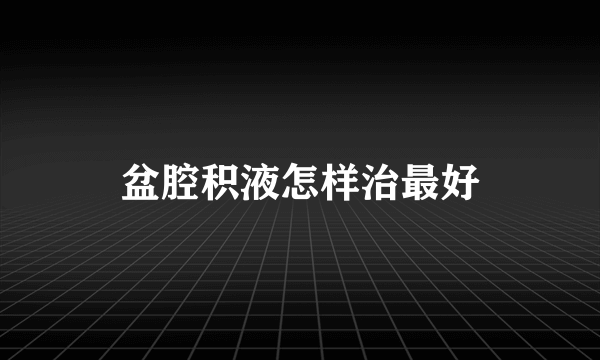 盆腔积液怎样治最好